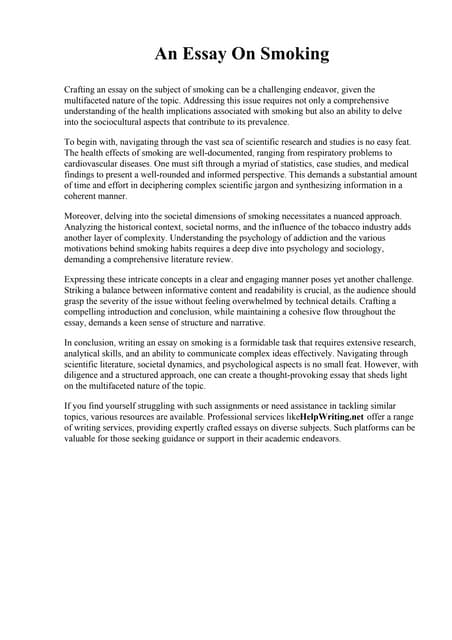 An Essay On Smoking

Crafting an essay on the subject of smoking can be a challenging endeavor, given the multifaceted nature of the topic. Addressing this issue requires not only a comprehensive understanding of the health implications associated with smoking but also an ability to delve into the sociocultural aspects that contribute to its prevalence.

To begin with, navigating through the vast sea of scientific research and studies is no easy feat. The health effects of smoking are well-documented, ranging from respiratory problems to cardiovascular diseases. One must sift through a myriad of statistics, case studies, and medical findings to present a well-rounded and informed perspective. This demands a substantial amount of time and effort in deciphering complex scientific jargon and synthesizing information in a coherent manner.

Moreover, delving into the societal dimensions of smoking necessitates a nuanced approach. Analyzing the historical context, societal norms, and the influence of the tobacco industry adds another layer of complexity. Understanding the psychology of addiction and the various motivations behind smoking habits requires a deep dive into psychology and sociology, demanding a comprehensive literature review.

Expressing these intricate concepts in a clear and engaging manner poses yet another challenge. Striking a balance between informative content and readability is crucial, as the audience should grasp the severity of the issue without feeling overwhelmed by technical details. Crafting a compelling introduction and conclusion, while maintaining a cohesive flow throughout the essay, demands a keen sense of structure and narrative.

In conclusion, writing an essay on smoking is a formidable task that requires extensive research, analytical skills, and an ability to communicate complex ideas effectively. Navigating through scientific literature, societal dynamics, and psychological aspects is no small feat. However, with diligence and a structured approach, one can create a thought-provoking essay that sheds light on the multifaceted nature of the topic.

If you find yourself struggling with such assignments or need assistance in tackling similar topics, various resources are available. Professional services likeHelpWriting.net offer a range of writing services, providing expertly crafted essays on diverse subjects. Such platforms can be valuable for those seeking guidance or support in their academic endeavors.